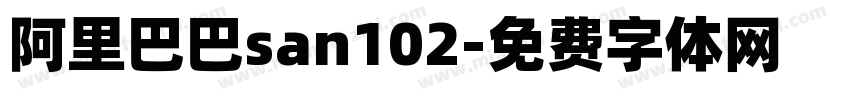 阿里巴巴san102-免费字体网